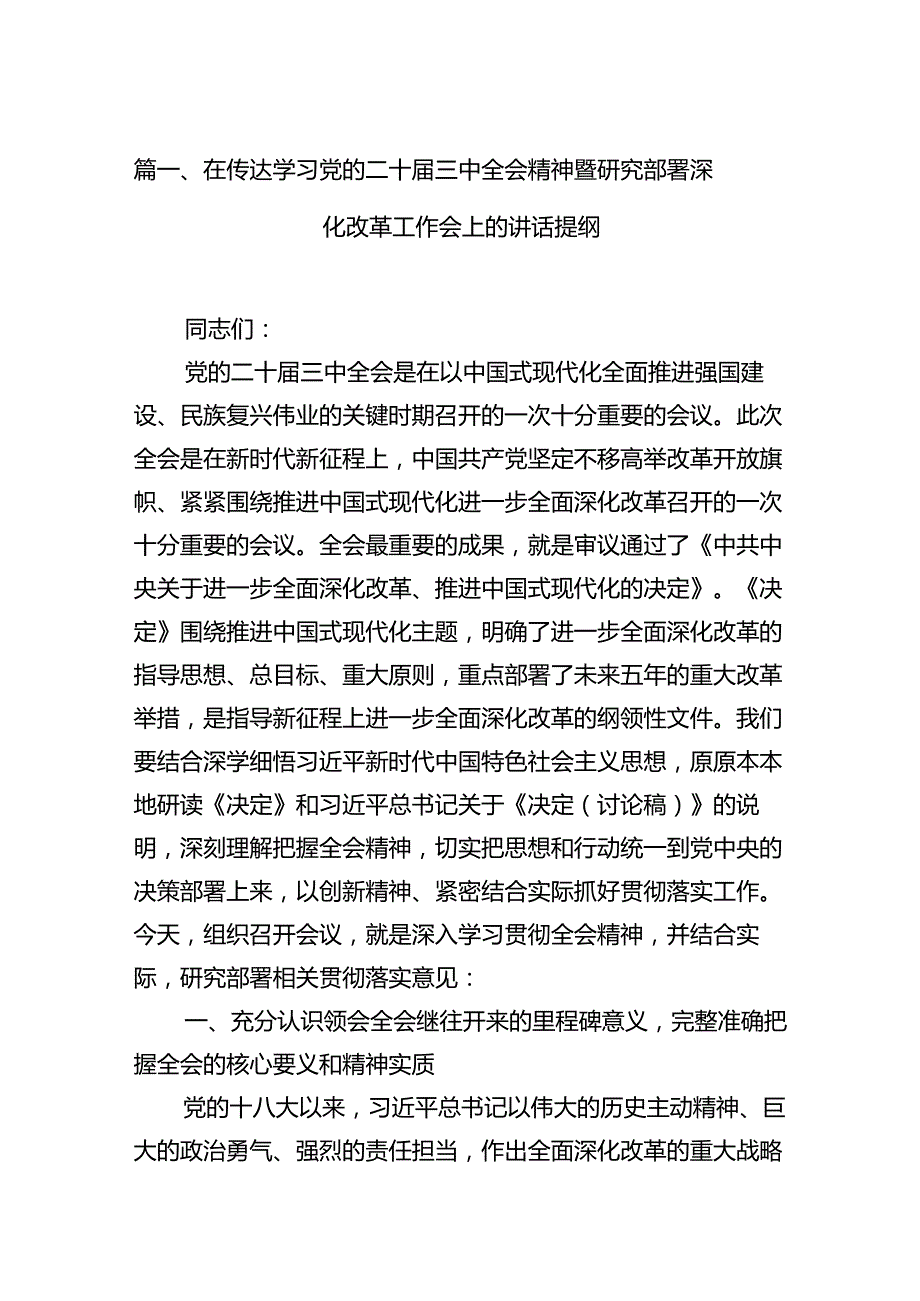 篇一、在传达学习党的二十届三中全会精神暨研究部署深化改革工作会上的讲话提纲

同志们：

党的二十届三中全会是在以中国式现代化全面推进强国建设、民族复兴伟业的关键时期召开的一次十分重要的会议。此次全会是在新时代新征程上，中国共产党坚定不移高举改革开放旗帜、紧紧围绕推进中国式现代化进一步全面深化改革召开的一次十分重要的会议。全会最重要的成果，就是审议通过了《中共中央关于进一步全面深化改革、推进中国式现代化的决定》。《决定》围绕推进中国式现代化主题，明确了进一步全面深化改革的指导思想、总目标、重大原则，重点部署了未来五年的重大改革举措，是指导新征程上进一步全面深化改革的纲领性文件。我们要结合深学细悟习近平新时代中国特色社会主义思想，原原本本地研读《决定》和习近平总书记关于《决定（讨论稿）》的说明，深刻理解把握全会精神，切实把思想和行动统一到党中央的决策部署上来，以创新精神、紧密结合实际抓好贯彻落实工作。今天，组织召开会议，就是深入学习贯彻全会精神，并结合实际，研究部署相关贯彻落实意见：

一、充分认识领会全会继往开来的里程碑意义，完整准确把握全会的核心要义和精神实质

党的十八大以来，习近平总书记以伟大的历史主动精神、巨大的政治勇气、强烈的责任担当，作出全面深化改革的重大战略